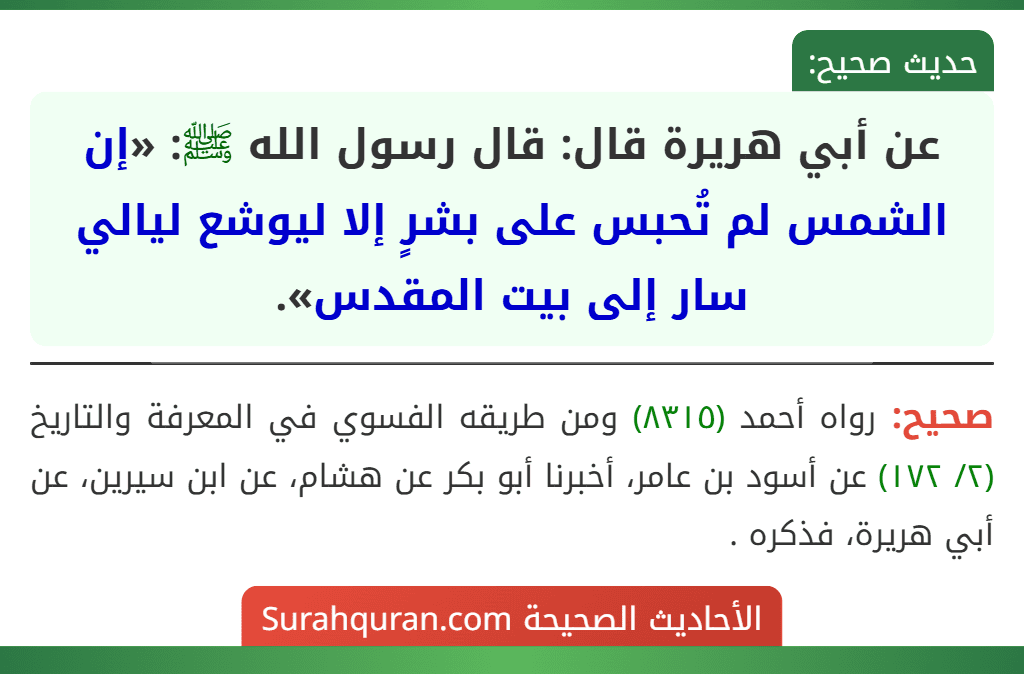 حديث صحيح:

عن أبي هريرة قال: قال رسول الله ﷺ: «إن الشمس لم تُحبس على بشرٍ إلا ليوشع ليالي سار إلى بيت المقدس».

صحيح: رواه أحمد (٨٣١٥) ومن طريقه الفسوي في المعرفة والتاريخ (٢/ ١٧٢) عن أسود بن عامر، أخبرنا أبو بكر عن هشام، عن ابن سيرين، عن أبي هريرة، فذكره .

الأحاديث الصحيحة Surahquran.com